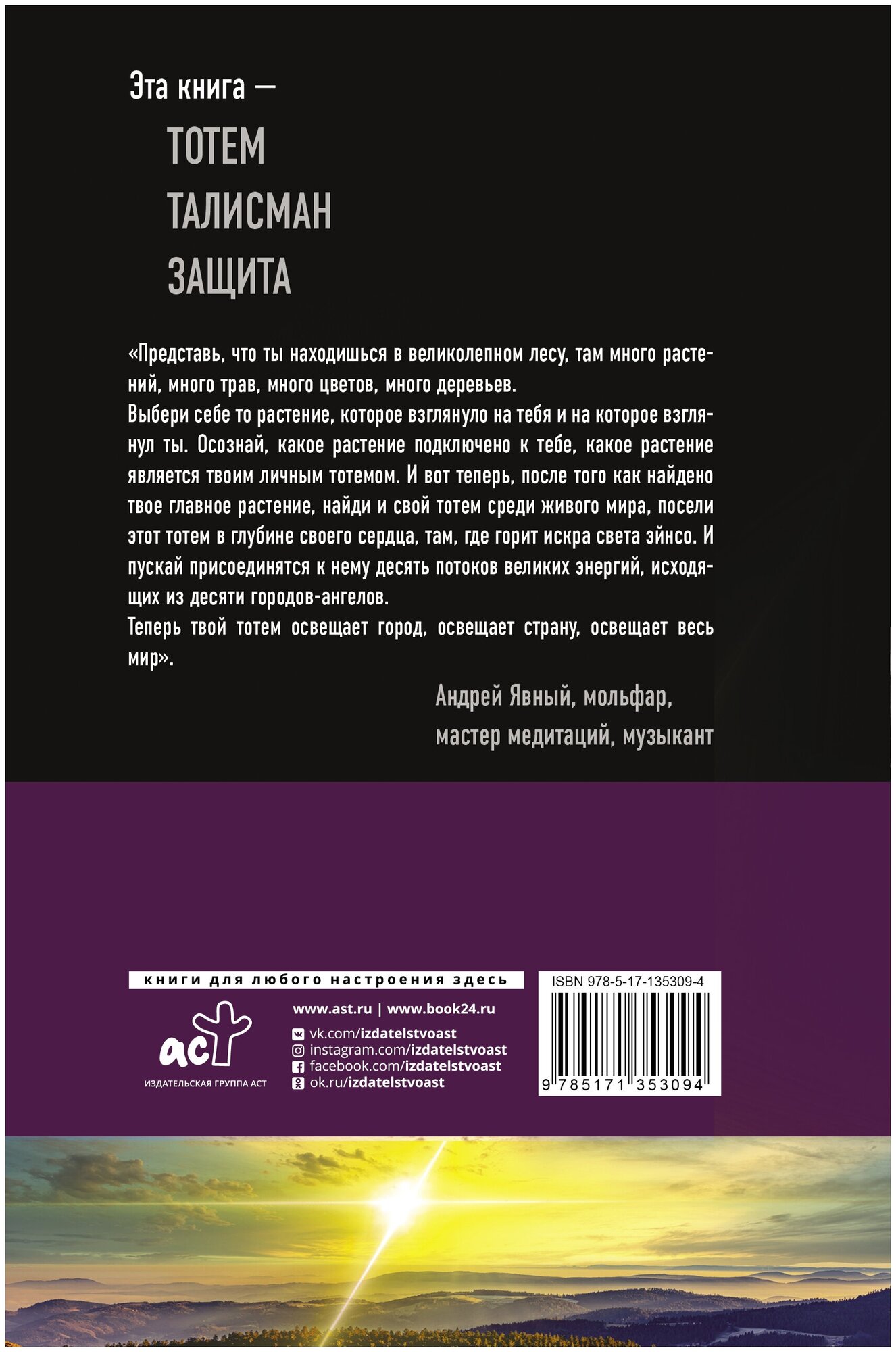 Эта книга —

ТОТЕМ

ТАЛИСМАН

ЗАЩИТА

«Представь, что ты находишься в великолепном лесу, там много растений, много трав, много цветов, много деревьев.

Выбери себе то растение, которое взглянуло на тебя и на которое взглянул ты. Осознай, какое растение подключено к тебе, какое растение является твоим личным тотемом. И вот теперь, после того как найдено твое главное растение, найди и свой тотем среди живого мира, посели этот тотем в глубине своего сердца, там, где горит искра света эйнсо. И пускай присоединятся к нему десять потоков великих энергий, исходящих из десяти городов-ангелов.

Теперь твой тотем освещает город, освещает страну, освещает весь мир».

Андрей Явный, мольфар,
мастер медитаций, музыкант

книги для любого настроения здесь

аст
ИЗДАТЕЛЬСКАЯ ГРУППА АСТ

www.ast.ru | www.book24.ru
vk.com/izdatelstvoast
instagram.com/izdatelstvoast
facebook.com/izdatelstvoast
ok.ru/izdatelstvoast

ISBN 978-5-17-135309-4
9 785171 353094